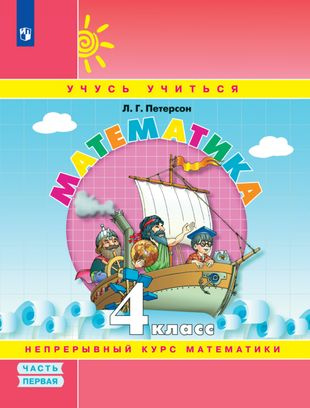 УЧУСЬ УЧИТЬСЯ

Л. Г. Петерсон

МАТЕМАТИКА

4 класс

НЕПРЕРЫВНЫЙ КУРС МАТЕМАТИКИ

ЧАСТЬ
ПЕРВАЯ